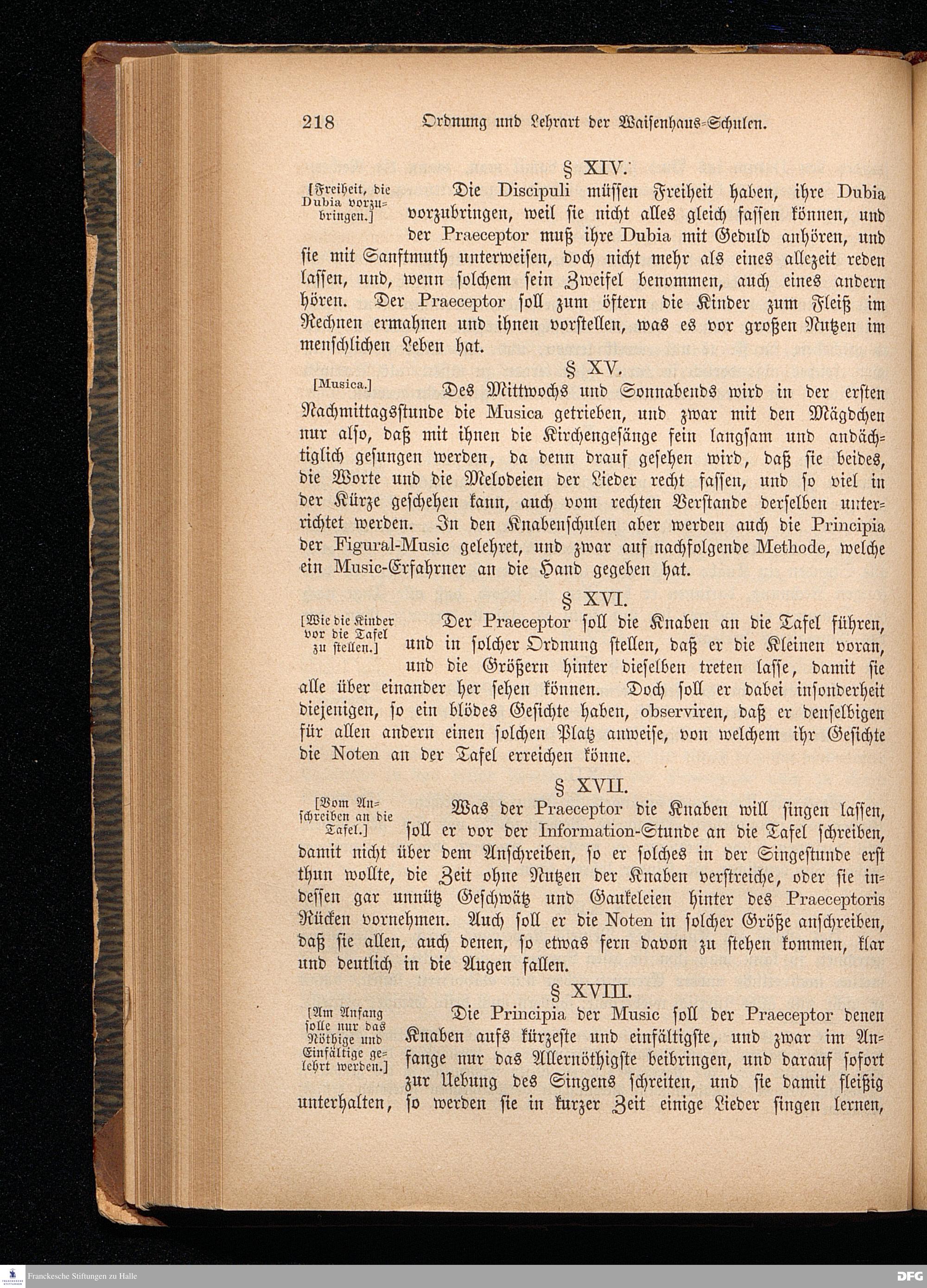 218 Ordnung und Lehrart der Waisenhaus-Schulen.

§ XIV.

[Freiheit, die Dubia vorzubringen.]

Die Discipuli müssen Freiheit haben, ihre Dubia vorzubringen, weil sie nicht alles gleich fassen können, und der Praeceptor muß ihre Dubia mit Geduld anhören, und sie mit Sanftmuth unterweisen, doch nicht mehr als eines allezeit reden lassen, und, wenn solchem sein Zweifel benommen, auch eines andern hören. Der Praeceptor soll zum öftern die Kinder zum Fleiß im Rechnen ermahnen und ihnen vorstellen, was es vor großen Nutzen im menschlichen Leben hat.

§ XV.

[Musica.]

Des Mittwochs und Sonnabends wird in der ersten Nachmittagsstunde die Musica getrieben, und zwar mit den Mägdchen nur also, daß mit ihnen die Kirchengesänge fein langsam und andächtiglich gesungen werden, da denn drauf gesehen wird, daß sie beides, die Worte und die Melodeien der Lieder recht fassen, und so viel in der Kürze geschehen kann, auch vom rechten Verstande derselben unterrichtet werden. In den Knabenschulen aber werden auch die Principia der Figural-Music gelehret, und zwar auf nachfolgende Methode, welche ein Music-Erfahrner an die Hand gegeben hat.

§ XVI.

[Wie die Kinder vor die Tafel zu stellen.]

Der Praeceptor soll die Knaben an die Tafel führen, und in solcher Ordnung stellen, daß er die Kleinen voran, und die Größern hinter dieselben treten lasse, damit sie alle über einander her sehen können. Doch soll er dabei insonderheit diejenigen, so ein blödes Gesichte haben, observiren, daß er denselbigen für allen andern einen solchen Platz anweise, von welchem ihr Gesichte die Noten an der Tafel erreichen könne.

§ XVII.

[Vom Anschreiben an die Tafel.]

Was der Praeceptor die Knaben will singen lassen, soll er vor der Information-Stunde an die Tafel schreiben, damit nicht über dem Anschreiben, so er solches in der Singestunde erst thun wollte, die Zeit ohne Nutzen der Knaben verstreiche, oder sie indessen gar unnütz Geschwätz und Gaukeleien hinter des Praeceptoris Rücken vornehmen. Auch soll er die Noten in solcher Größe anschreiben, daß sie allen, auch denen, so etwas fern davon zu stehen kommen, klar und deutlich in die Augen fallen.

§ XVIII.

[Am Anfang solle nur das Nöthige und Einfältige gelehrt werden.]

Die Principia der Music soll der Praeceptor denen Knaben aufs kürzeste und einfältigste, und zwar im Anfange nur das Allernöthigste beibringen, und darauf sofort zur Uebung des Singens schreiten, und sie damit fleißig unterhalten, so werden sie in kurzer Zeit einige Lieder singen lernen,

Franckesche Stiftungen zu Halle

DFG